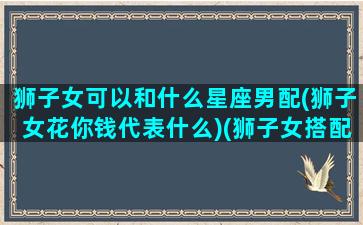 狮子女可以和什么星座男配(狮子女花你钱代表什么)(狮子女搭配